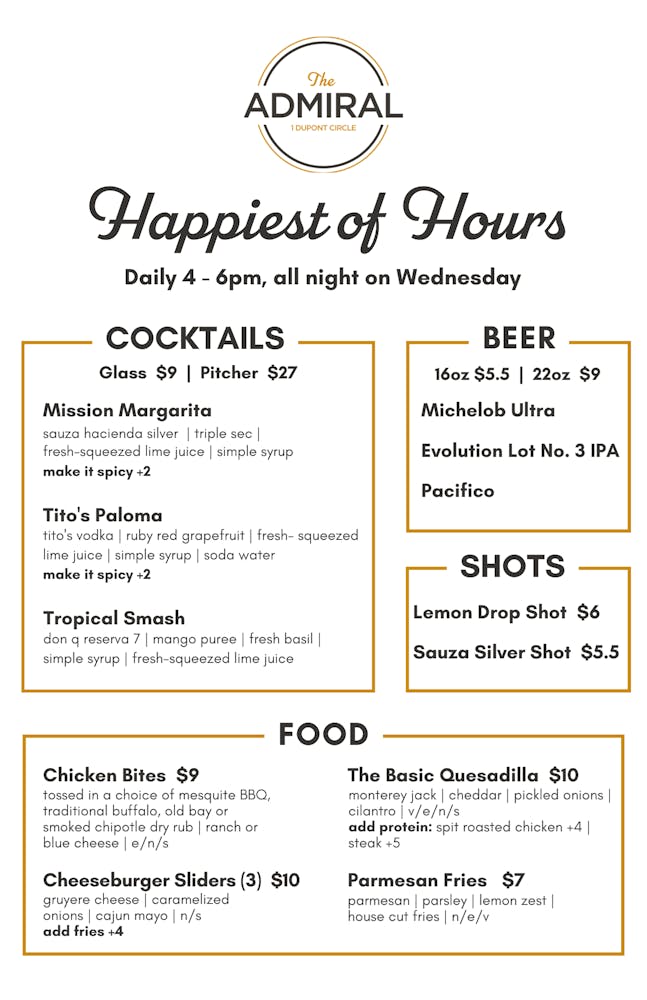 The
ADMIRAL
1 DUPONT CIRCLE

Happiest of Hours

Daily 4 - 6pm, all night on Wednesday

COCKTAILS

Glass $9 | Pitcher $27

Mission Margarita
sauza hacienda silver | triple sec | fresh-squeezed lime juice | simple syrup
make it spicy +2

Tito's Paloma
tito's vodka | ruby red grapefruit | fresh- squeezed lime juice | simple syrup | soda water
make it spicy +2

Tropical Smash
don q reserva 7 | mango puree | fresh basil | simple syrup | fresh-squeezed lime juice

BEER

16oz $5.5 | 22oz $9

Michelob Ultra

Evolution Lot No. 3 IPA

Pacifico

SHOTS

Lemon Drop Shot $6

Sauza Silver Shot $5.5

FOOD

Chicken Bites $9
tossed in a choice of mesquite BBQ, traditional buffalo, old bay or smoked chipotle dry rub | ranch or blue cheese | e/n/s

Cheeseburger Sliders (3) $10
gruyere cheese | caramelized onions | cajun mayo | n/s
add fries +4

The Basic Quesadilla $10
monterey jack | cheddar | pickled onions | cilantro | v/e/n/s
add protein: spit roasted chicken +4 | steak +5

Parmesan Fries $7
parmesan | parsley | lemon zest | house cut fries | n/e/v